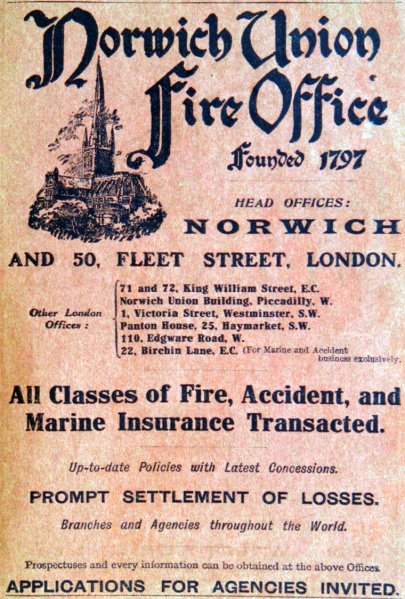 Norwich Union Fire Office

Founded 1797

HEAD OFFICES:

NORWICH

AND 50, FLEET STREET, LONDON.

Other London Offices:

71 and 72, King William Street, E.C.
Norwich Union Building, Piccadilly, W.
1, Victoria Street, Westminster, S.W.
Panton House, 25, Haymarket, S.W.
110, Edgware Road, W.
22, Birchin Lane, E.C. (For Marine and Accident business exclusively.

All Classes of Fire, Accident, and Marine Insurance Transacted.

Up-to-date Policies with Latest Concessions.

PROMPT SETTLEMENT OF LOSSES.

Branches and Agencies throughout the World.

Prospectuses and every information can be obtained at the above Offices.

APPLICATIONS FOR AGENCIES INVITED.